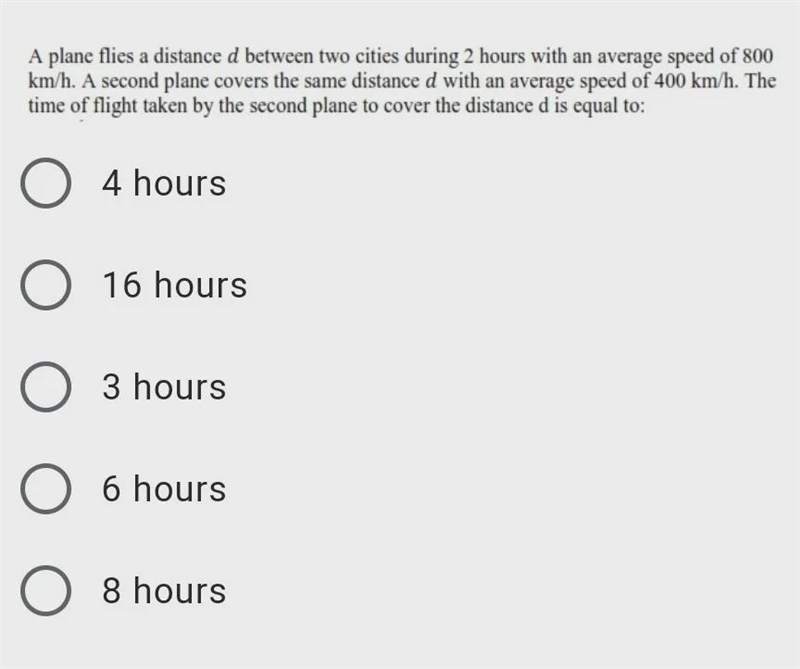 A plane flies a distance $d$ between two cities during 2 hours with an average speed of 800 km/h. A second plane covers the same distance $d$ with an average speed of 400 km/h. The time of flight taken by the second plane to cover the distance d is equal to:

4 hours

16 hours

3 hours

6 hours

8 hours